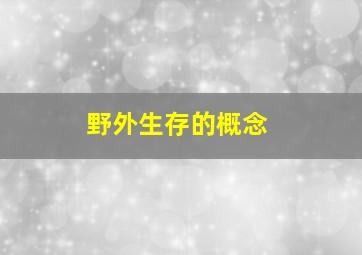 野外生存的概念